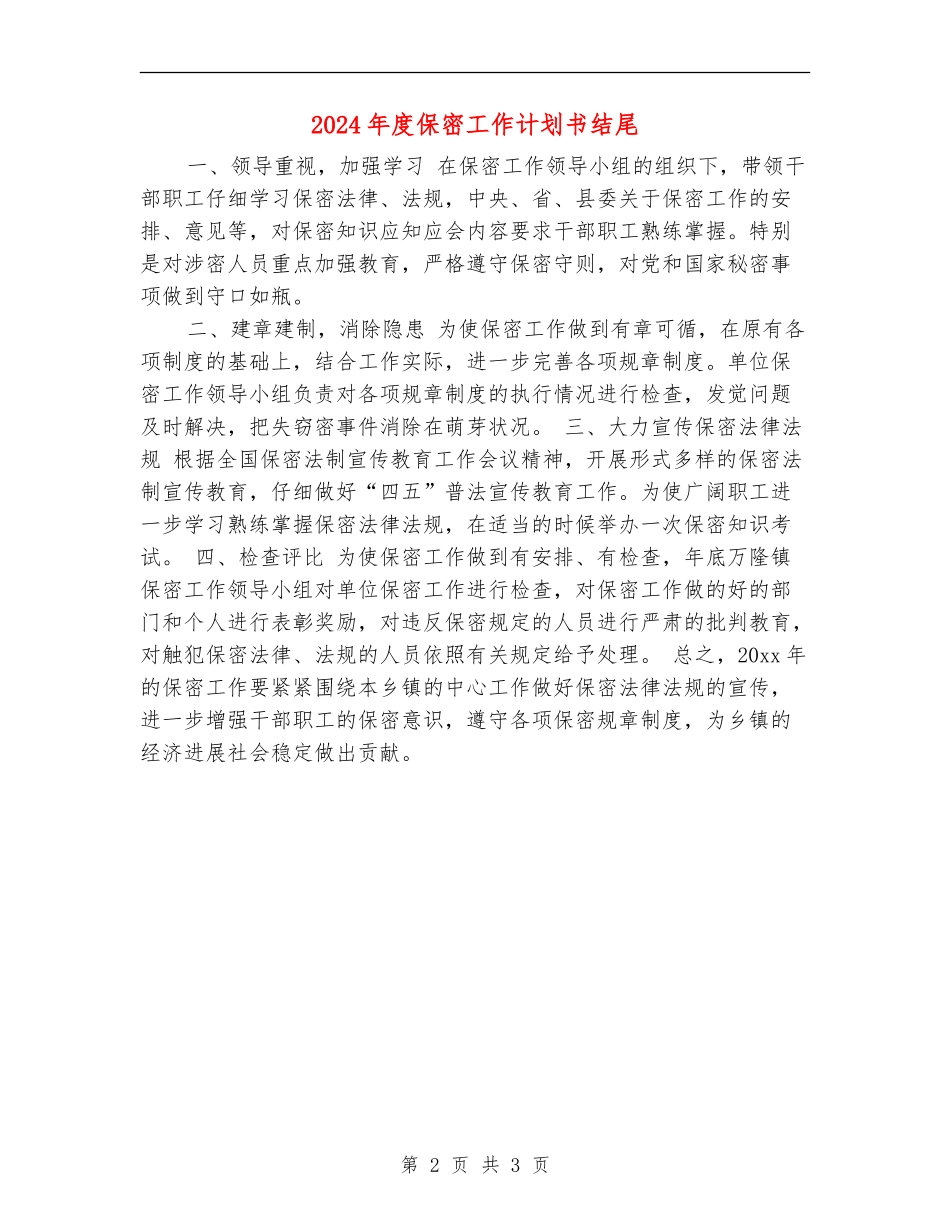 2024年度保密工作计划书结尾

一、领导重视，加强学习 在保密工作领导小组的组织下，带领干部职工仔细学习保密法律、法规，中央、省、县委关于保密工作的安排、意见等，对保密知识应知应会内容要求干部职工熟练掌握。特别是对涉密人员重点加强教育，严格遵守保密守则，对党和国家秘密事项做到守口如瓶。

二、建章建制，消除隐患 为使保密工作做到有章可循，在原有各项制度的基础上，结合工作实际，进一步完善各项规章制度。单位保密工作领导小组负责对各项规章制度的执行情况进行检查，发觉问题及时解决，把失窃密事件消除在萌芽状况。 三、大力宣传保密法律法规 根据全国保密法制宣传教育工作会议精神，开展形式多样的保密法制宣传教育，仔细做好“四五”普法宣传教育工作。为使广阔职工进一步学习熟练掌握保密法律法规，在适当的时候举办一次保密知识考试。 四、检查评比 为使保密工作做到有安排、有检查，年底万隆镇保密工作领导小组对单位保密工作进行检查，对保密工作做的好的部门和个人进行表彰奖励，对违反保密规定的人员进行严肃的批判教育，对触犯保密法律、法规的人员依照有关规定给予处理。 总之，20xx年的保密工作要紧紧围绕本乡镇的中心工作做好保密法律法规的宣传，进一步增强干部职工的保密意识，遵守各项保密规章制度，为乡镇的经济进展社会稳定做出贡献。

第 2 页 共 3 页